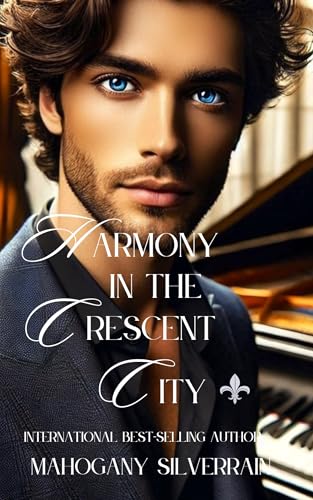 HARMONY IN THE CRESCENT CITY

INTERNATIONAL BEST-SELLING AUTHOR
MAHOGANY SILVERRAIN